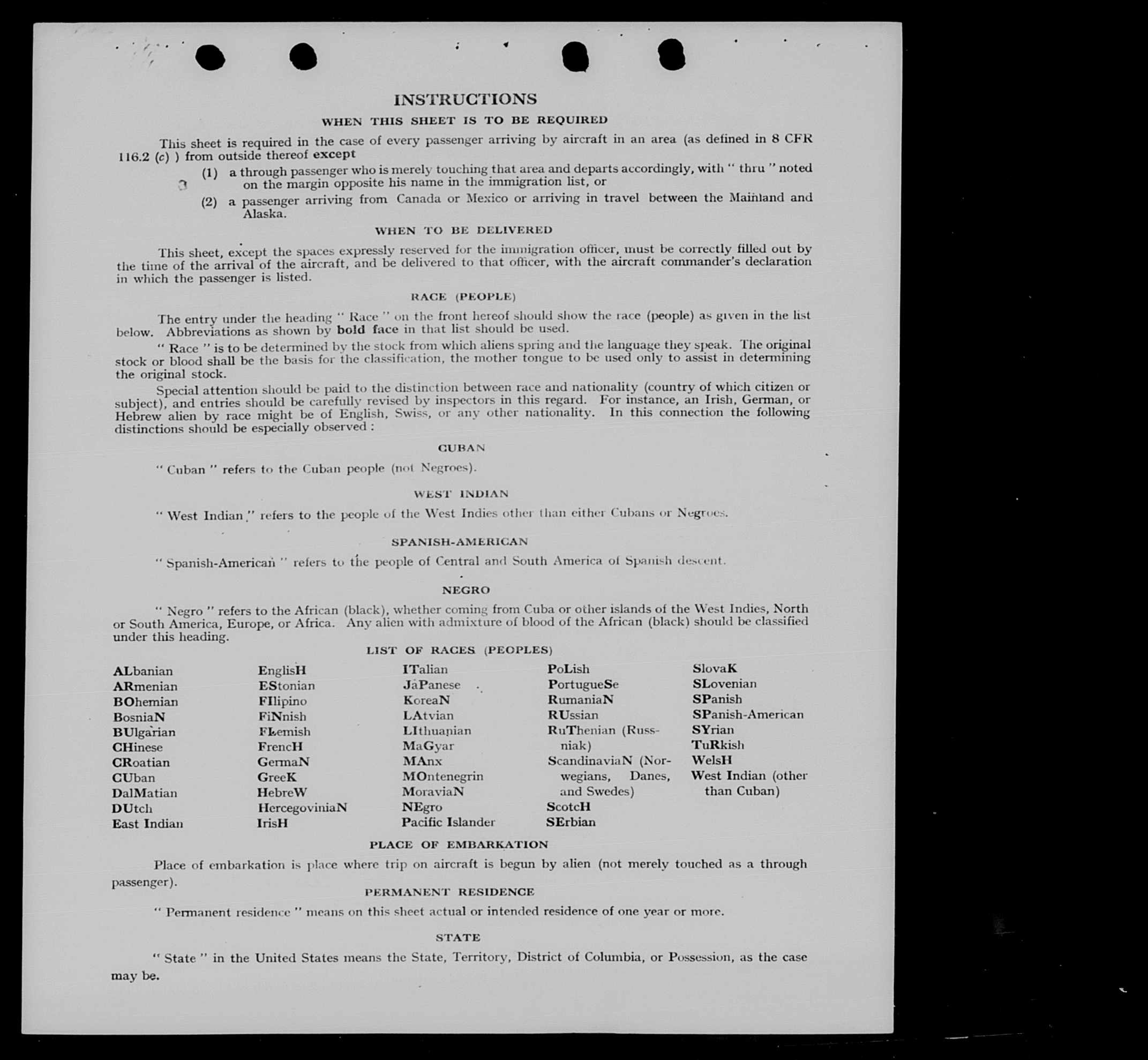 INSTRUCTIONS

WHEN THIS SHEET IS TO BE REQUIRED

This sheet is required in the case of every passenger arriving by aircraft in an area (as defined in 8 CFR 116.2 (c) ) from outside thereof except

(1) a through passenger who is merely touching that area and departs accordingly, with " thru " noted on the margin opposite his name in the immigration list, or

(2) a passenger arriving from Canada or Mexico or arriving in travel between the Mainland and Alaska.

WHEN TO BE DELIVERED

This sheet, except the spaces expressly reserved for the immigration officer, must be correctly filled out by the time of the arrival of the aircraft, and be delivered to that officer, with the aircraft commander's declaration in which the passenger is listed.

RACE (PEOPLE)

The entry under the heading " Race " on the front hereof should show the race (people) as given in the list below. Abbreviations as shown by bold face in that list should be used.

" Race " is to be determined by the stock from which aliens spring and the language they speak. The original stock or blood shall be the basis for the classification, the mother tongue to be used only to assist in determining the original stock.

Special attention should be paid to the distinction between race and nationality (country of which citizen or subject), and entries should be carefully revised by inspectors in this regard. For instance, an Irish, German, or Hebrew alien by race might be of English, Swiss, or any other nationality. In this connection the following distinctions should be especially observed :

CUBAN

" Cuban " refers to the Cuban people (not Negroes).

WEST INDIAN

" West Indian " refers to the people of the West Indies other than either Cubans or Negroes.

SPANISH-AMERICAN

" Spanish-American " refers to the people of Central and South America of Spanish descent.

NEGRO

" Negro " refers to the African (black), whether coming from Cuba or other islands of the West Indies, North or South America, Europe, or Africa. Any alien with admixture of blood of the African (black) should be classified under this heading.

LIST OF RACES (PEOPLES)

ALbanian
ARmenian
BOhemian
BosniaN
BUlgarian
CHinese
CRoatian
CUban
DalMatian
DUtch
East Indian

EnglisH
EStonian
FIlipino
FiNnish
FLemish
FrencH
GermaN
GreeK
HebreW
HercegoviniaN
IrisH

ITalian
JaPanese
KoreaN
LAtvian
LIthuanian
MaGyar
MAnx
MOntenegrin
MoraviaN
NEgro
Pacific Islander

PoLish
PortugueSe
RumaniaN
RUssian
RuThenian (Russniak)
ScandinaviaN (Norwegians, Danes, and Swedes)
ScotcH
SErbian

SlovaK
SLovenian
SPanish
SPanish-American
SYrian
TuRkish
WelsH
West Indian (other than Cuban)

PLACE OF EMBARKATION

Place of embarkation is place where trip on aircraft is begun by alien (not merely touched as a through passenger).

PERMANENT RESIDENCE

" Permanent residence " means on this sheet actual or intended residence of one year or more.

STATE

" State " in the United States means the State, Territory, District of Columbia, or Possession, as the case may be.